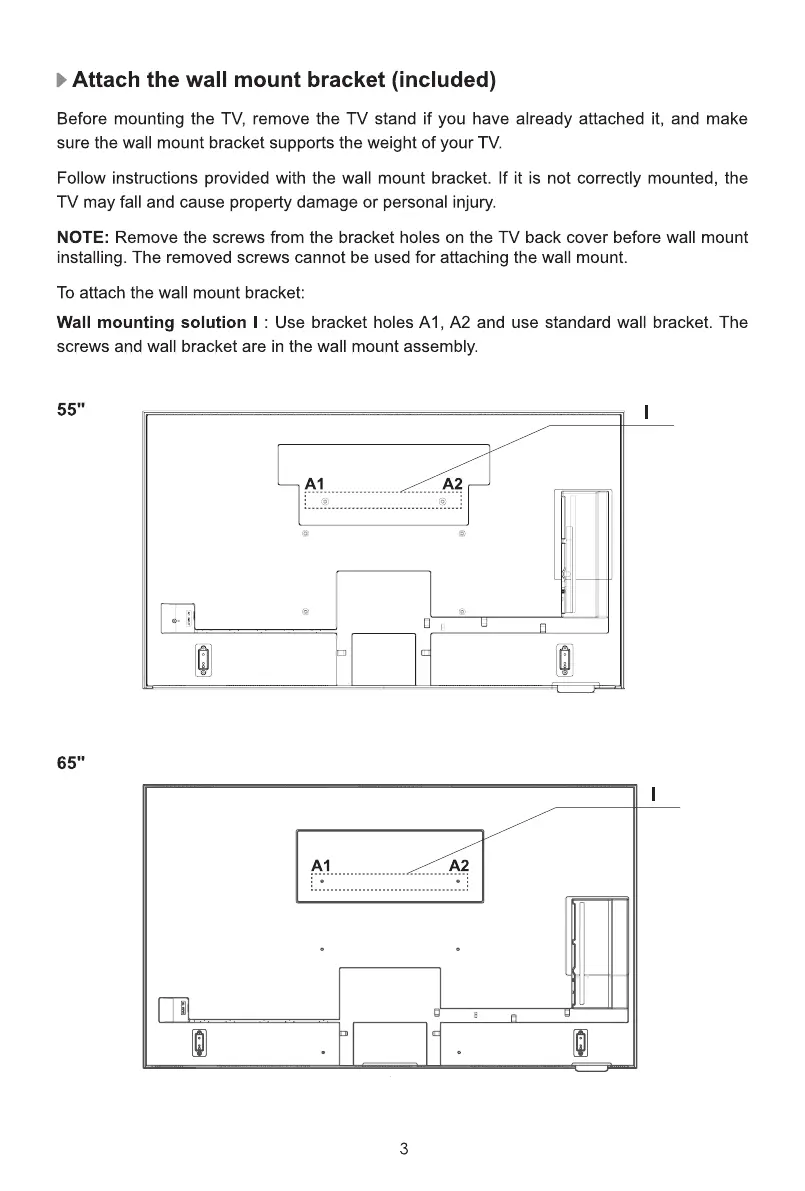 Attach the wall mount bracket (included)

Before mounting the TV, remove the TV stand if you have already attached it, and make sure the wall mount bracket supports the weight of your TV.

Follow instructions provided with the wall mount bracket. If it is not correctly mounted, the TV may fall and cause property damage or personal injury.

NOTE: Remove the screws from the bracket holes on the TV back cover before wall mount installing. The removed screws cannot be used for attaching the wall mount.

To attach the wall mount bracket:

Wall mounting solution I : Use bracket holes A1, A2 and use standard wall bracket. The screws and wall bracket are in the wall mount assembly.

55"

I

A1

A2

65"

I

A1

A2

3